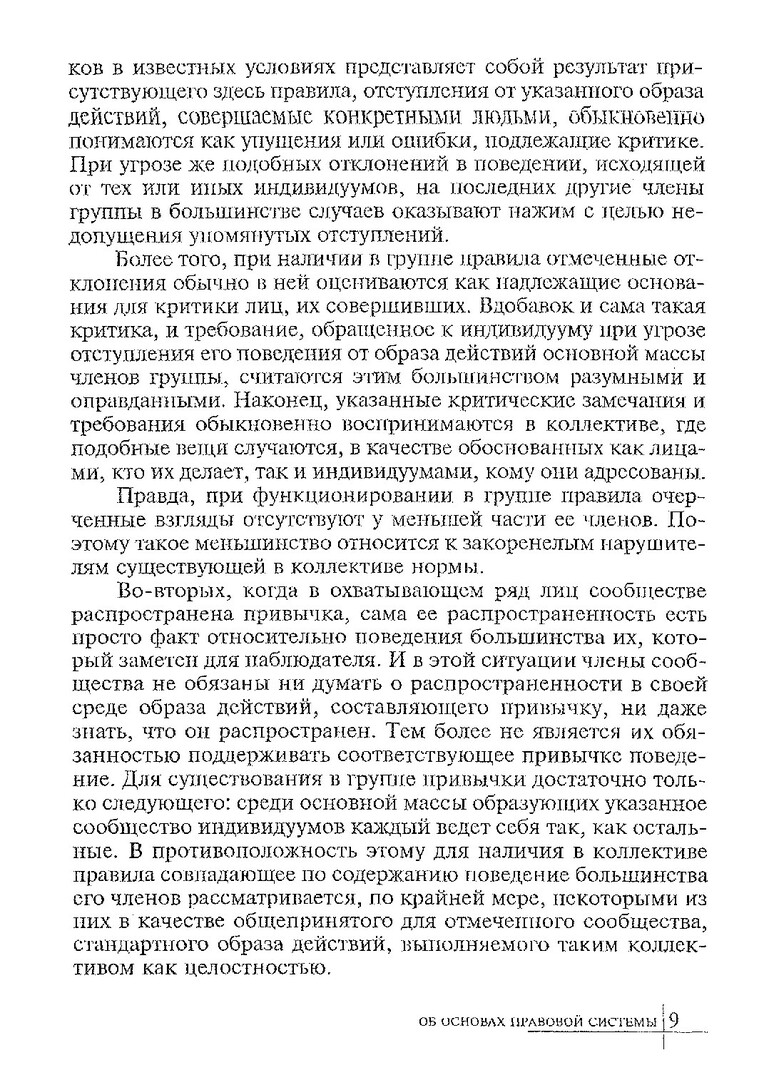 ков в известных условиях представляет собой результат присутствующего здесь правила, отступления от указанного образа действий, совершаемые конкретными людьми, обыкновенно понимаются как упущения или ошибки, подлежащие критике. При угрозе же подобных отклонений в поведении, исходящей от тех или иных индивидуумов, на последних другие члены группы в большинстве случаев оказывают нажим с целью недопущения упомянутых отступлений.

Более того, при наличии в группе правила отмеченные отклонения обычно в ней оцениваются как надлежащие основания для критики лиц, их совершивших. Вдобавок и сама такая критика, и требование, обращенное к индивидууму при угрозе отступления его поведения от образа действий основной массы членов группы, считаются этим большинством разумными и оправданными. Наконец, указанные критические замечания и требования обыкновенно воспринимаются в коллективе, где подобные вещи случаются, в качестве обоснованных как лицами, кто их делает, так и индивидуумами, кому они адресованы.

Правда, при функционировании в группе правила очерченные взгляды отсутствуют у меньшей части ее членов. Поэтому такое меньшинство относится к закоренелым нарушителям существующей в коллективе нормы.

Во-вторых, когда в охватывающем ряд лиц сообществе распространена привычка, сама ее распространенность есть просто факт относительно поведения большинства их, который заметен для наблюдателя. И в этой ситуации члены сообщества не обязаны ни думать о распространенности в своей среде образа действий, составляющего привычку, ни даже знать, что он распространен. Тем более не является их обязанностью поддерживать соответствующее привычке поведение. Для существования в группе привычки достаточно только следующего: среди основной массы образующих указанное сообщество индивидуумов каждый ведет себя так, как остальные. В противоположность этому для наличия в коллективе правила совпадающее по содержанию поведение большинства его членов рассматривается, по крайней мере, некоторыми из них в качестве общепринятого для отмеченного сообщества, стандартного образа действий, выполняемого таким коллективом как целостностью.

ОБ ОСНОВАХ ПРАВОВОЙ СИСТЕМЫ 9